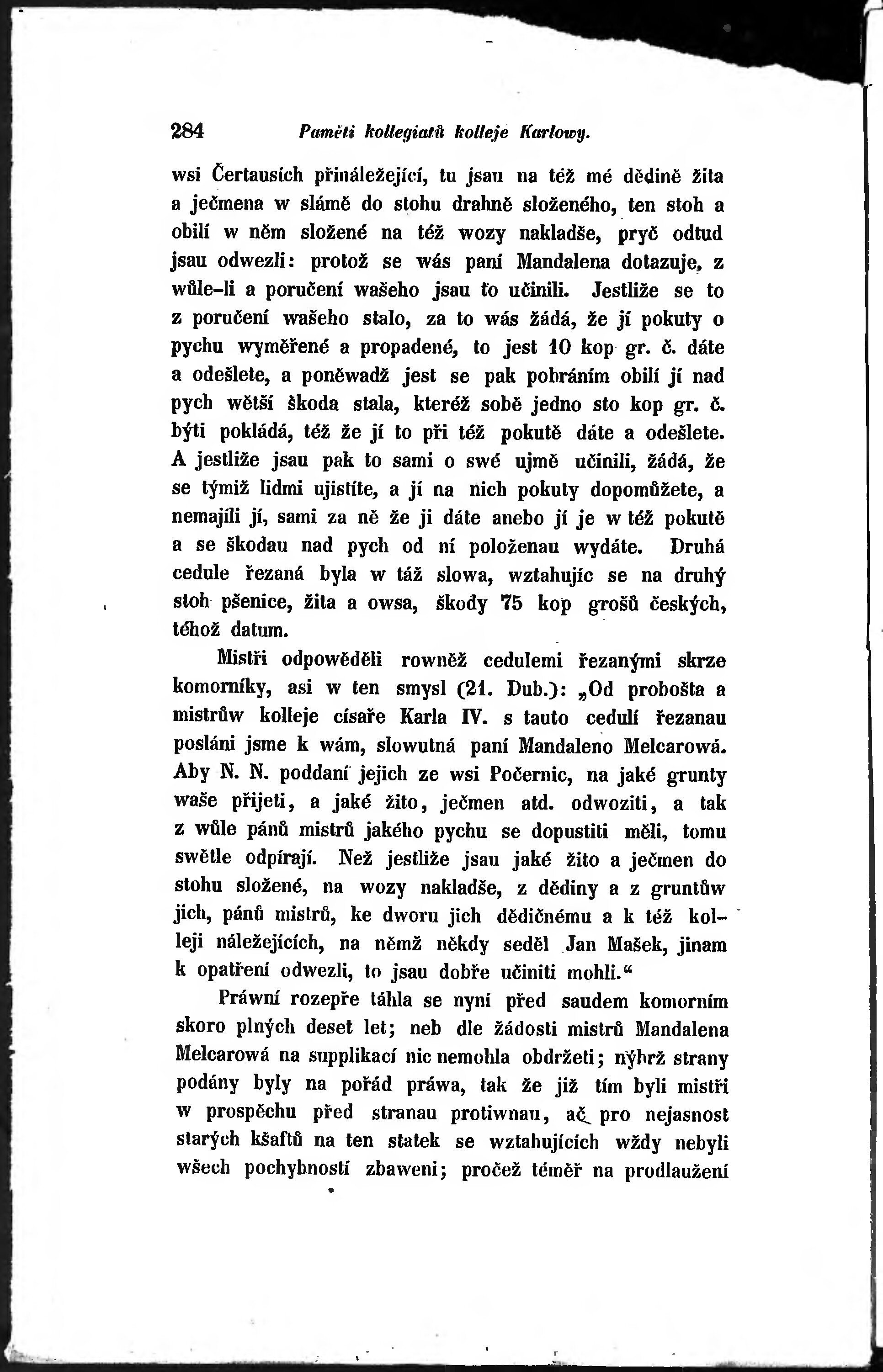 284 Paměti kollegiatů kolleje Karlowy.

wsi Čertausích přináležející, tu jsau na též mé dědině žita a ječmena w slámě do stohu drahně složeného, ten stoh a obilí w něm složené na též wozy nakladše, pryč odtud jsau odwezli: protož se wás paní Mandalena dotazuje, z wůle-li a poručení wašeho jsau to učinili. Jestliže se to z poručení wašeho stalo, za to wás žádá, že jí pokuty o pychu wyměřené a propadené, to jest 10 kop gr. č. dáte a odešlete, a poněwadž jest se pak pobráním obilí jí nad pych wětší škoda stala, kteréž sobě jedno sto kop gr. č. býti pokládá, též že jí to při též pokutě dáte a odešlete. A jestliže jsau pak to sami o swé ujmě učinili, žádá, že se týmiž lidmi ujistíte, a jí na nich pokuty dopomůžete, a nemajíli jí, sami za ně že ji dáte anebo jí je w též pokutě a se škodau nad pych od ní položenau wydáte. Druhá cedule řezaná byla w táž slowa, wztahujíc se na druhý stoh pšenice, žita a owsa, škody 75 kop grošů českých, téhož datum.

Mistři odpowěděli rowněž cedulemi řezanými skrze komorníky, asi w ten smysl (21. Dub.): „Od probošta a mistrůw kolleje císaře Karla IV. s tauto cedulí řezanau posláni jsme k wám, slowutná paní Mandaleno Melcarowá. Aby N. N. poddaní jejich ze wsi Počernic, na jaké grunty waše přijeti, a jaké žito, ječmen atd. odwoziti, a tak z wůle pánů mistrů jakého pychu se dopustiti měli, tomu swětle odpírají. Než jestliže jsau jaké žito a ječmen do stohu složené, na wozy nakladše, z dědiny a z gruntůw jich, pánů mistrů, ke dworu jich dědičnému a k též kolleji náležejících, na němž někdy seděl Jan Mašek, jinam k opatření odwezli, to jsau dobře učiniti mohli.“

Práwní rozepře táhla se nyní před saudem komorním skoro plných deset let; neb dle žádosti mistrů Mandalena Melcarowá na supplikací nic nemohla obdržeti; nýbrž strany podány byly na pořád práwa, tak že již tím byli mistři w prospěchu před stranau protiwnau, ač pro nejasnost starých kšaftů na ten statek se wztahujících wždy nebyli wšech pochybností zbaweni; pročež téměř na prodlaužení